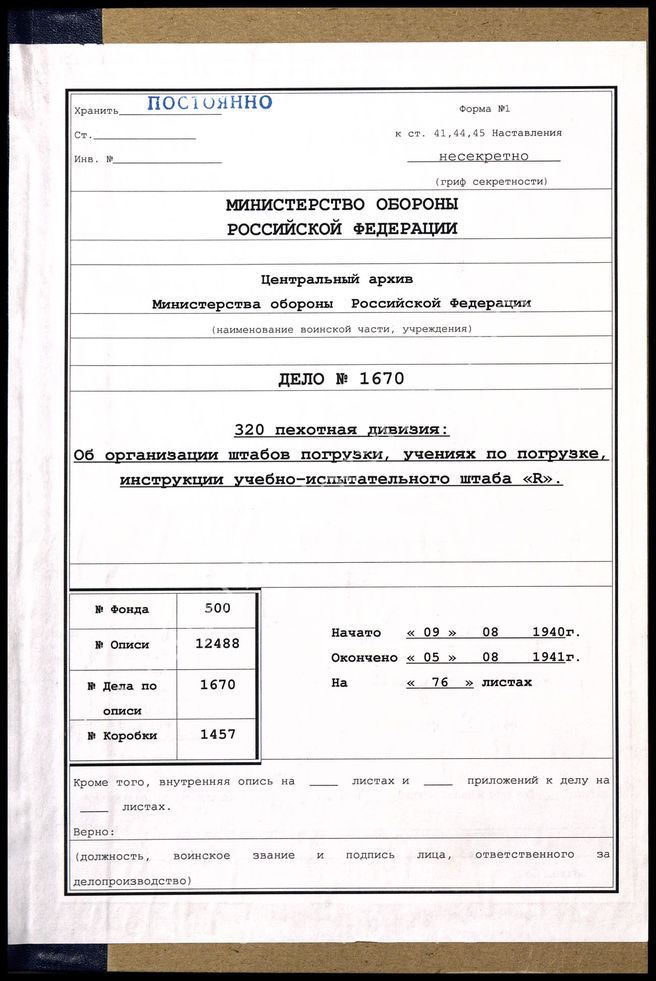 Хранить ПОСТОЯННО
Ст.
Инв. №

Форма №1
к ст. 41,44,45 Наставления
несекретно
(гриф секретности)

МИНИСТЕРСТВО ОБОРОНЫ
РОССИЙСКОЙ ФЕДЕРАЦИИ

Центральный архив
Министерства обороны Российской Федерации
(наименование воинской части, учреждения)

ДЕЛО № 1670

320 пехотная дивизия:
Об организации штабов погрузки, учениях по погрузке, инструкции учебно-испытательного штаба «R».

| № Фонда | 500 |
|---|---|
| № Описи | 12488 |
| № Дела по описи | 1670 |
| № Коробки | 1457 |

Начато « 09 » 08 1940г.
Окончено « 05 » 08 1941г.
На « 76 » листах

Кроме того, внутренняя опись на ____ листах и ____ приложений к делу на ____ листах.

Верно:
(должность, воинское звание и подпись лица, ответственного за делопроизводство)